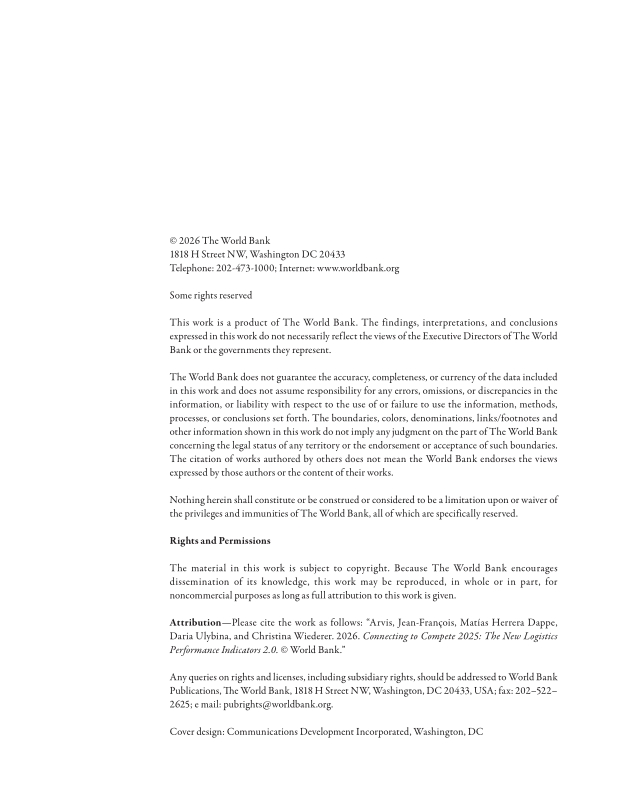 © 2026 The World Bank
1818 H Street NW, Washington DC 20433
Telephone: 202-473-1000; Internet: www.worldbank.org

Some rights reserved

This work is a product of The World Bank. The findings, interpretations, and conclusions expressed in this work do not necessarily reflect the views of the Executive Directors of The World Bank or the governments they represent.

The World Bank does not guarantee the accuracy, completeness, or currency of the data included in this work and does not assume responsibility for any errors, omissions, or discrepancies in the information, or liability with respect to the use of or failure to use the information, methods, processes, or conclusions set forth. The boundaries, colors, denominations, links/footnotes and other information shown in this work do not imply any judgment on the part of The World Bank concerning the legal status of any territory or the endorsement or acceptance of such boundaries. The citation of works authored by others does not mean the World Bank endorses the views expressed by those authors or the content of their works.

Nothing herein shall constitute or be construed or considered to be a limitation upon or waiver of the privileges and immunities of The World Bank, all of which are specifically reserved.

Rights and Permissions

The material in this work is subject to copyright. Because The World Bank encourages dissemination of its knowledge, this work may be reproduced, in whole or in part, for noncommercial purposes as long as full attribution to this work is given.

Attribution—Please cite the work as follows: "Arvis, Jean-François, Matías Herrera Dappe, Daria Ulybina, and Christina Wiederer. 2026. Connecting to Compete 2025: The New Logistics Performance Indicators 2.0. © World Bank."

Any queries on rights and licenses, including subsidiary rights, should be addressed to World Bank Publications, The World Bank, 1818 H Street NW, Washington, DC 20433, USA; fax: 202–522–2625; e mail: pubrights@worldbank.org.

Cover design: Communications Development Incorporated, Washington, DC